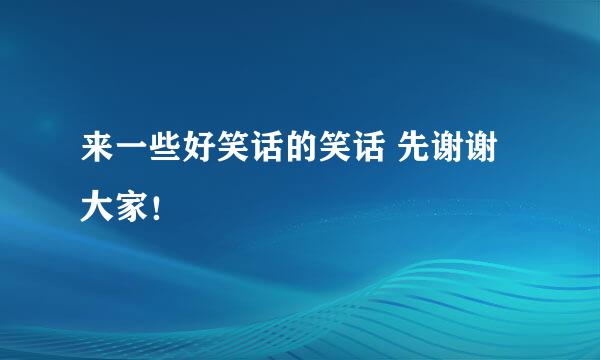 来一些好笑话的笑话 先谢谢大家！